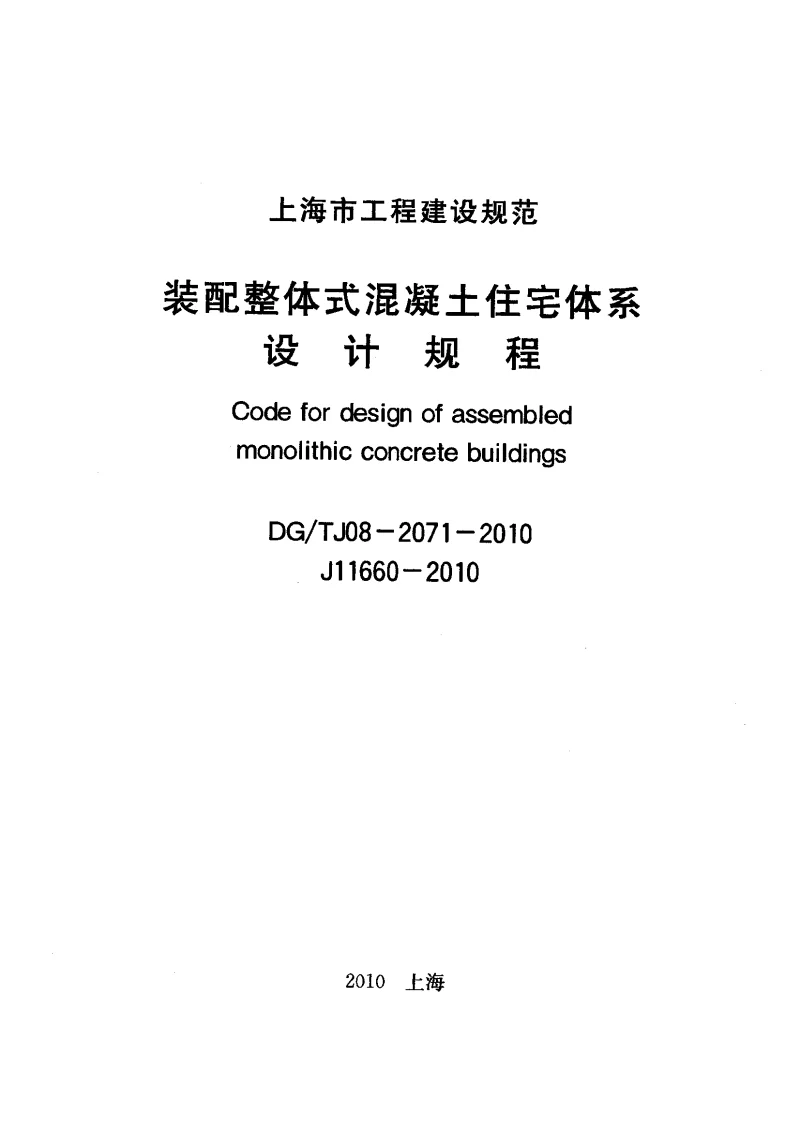 上海市工程建设规范

装配整体式混凝土住宅体系
设 计 规 程

Code for design of assembled monolithic concrete buildings

DG/TJ08－2071－2010
J11660－2010

2010 上海